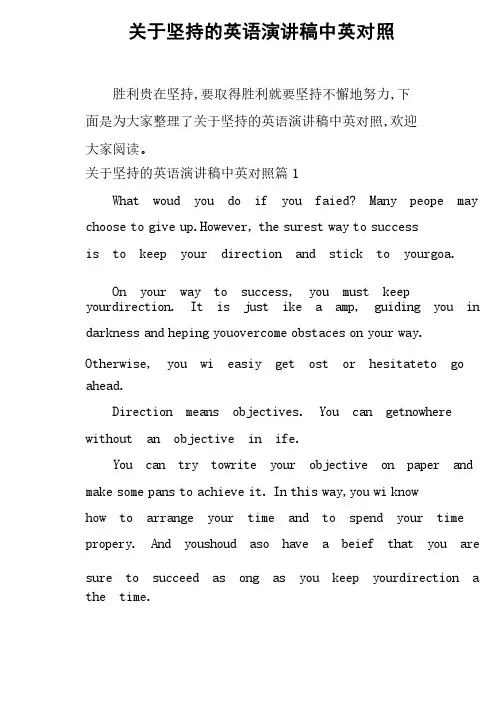 关于坚持的英语演讲稿中英对照

胜利贵在坚持,要取得胜利就要坚持不懈地努力,下面是为大家整理了关于坚持的英语演讲稿中英对照,欢迎大家阅读。

关于坚持的英语演讲稿中英对照篇 1

What woud you do if you faied? Many peope may choose to give up.However, the surest way to success is to keep your direction and stick to yourgoa.

On your way to success, you must keep yourdirection. It is just ike a amp, guiding you in darkness and heping youovercome obstaces on your way. Otherwise, you wi easiy get ost or hesitateto go ahead.

Direction means objectives. You can getnowhere without an objective in ife.

You can try towrite your objective on paper and make some pans to achieve it. In this way,you wi know how to arrange your time and to spend your time propery. And youshoud aso have a beief that you are sure to succeed as ong as you keep yourdirection a the time.